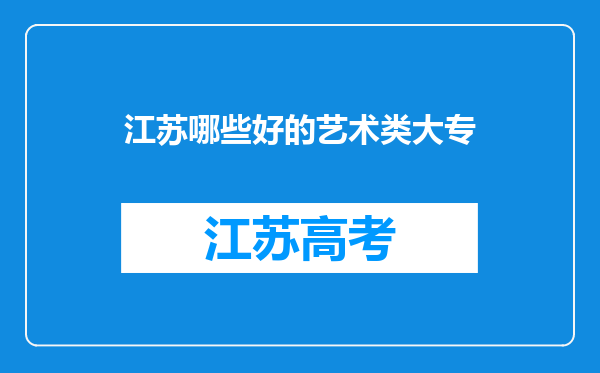 江苏哪些好的艺术类大专

江苏高考